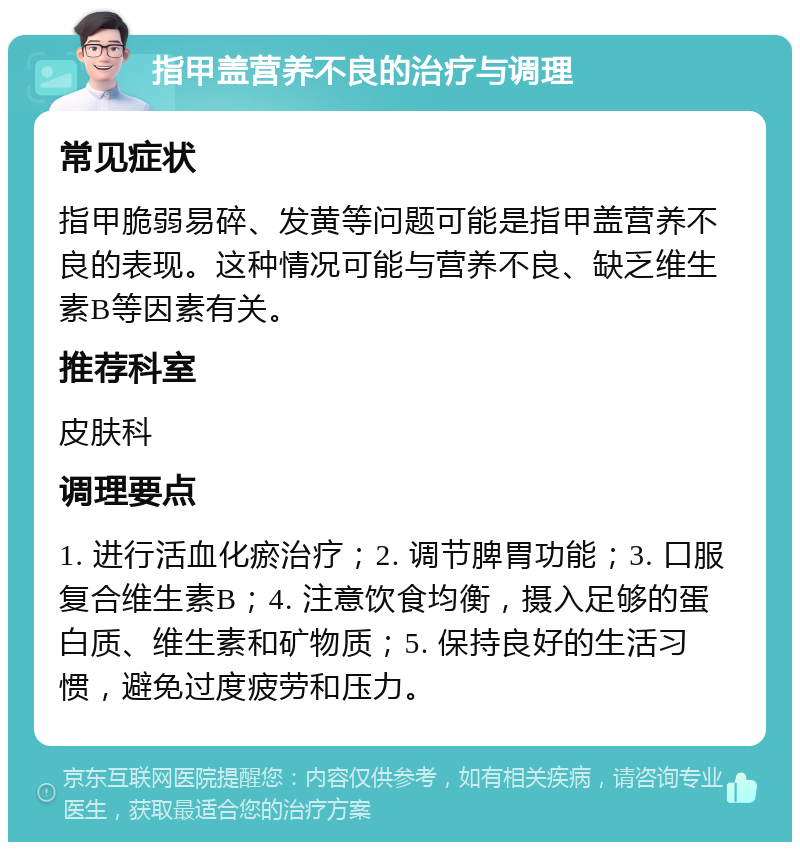 指甲盖营养不良的治疗与调理

常见症状

指甲脆弱易碎、发黄等问题可能是指甲盖营养不良的表现。这种情况可能与营养不良、缺乏维生素B等因素有关。

推荐科室

皮肤科

调理要点

1. 进行活血化瘀治疗；2. 调节脾胃功能；3. 口服复合维生素B；4. 注意饮食均衡，摄入足够的蛋白质、维生素和矿物质；5. 保持良好的生活习惯，避免过度疲劳和压力。

京东互联网医院提醒您：内容仅供参考，如有相关疾病，请咨询专业医生，获取最适合您的治疗方案